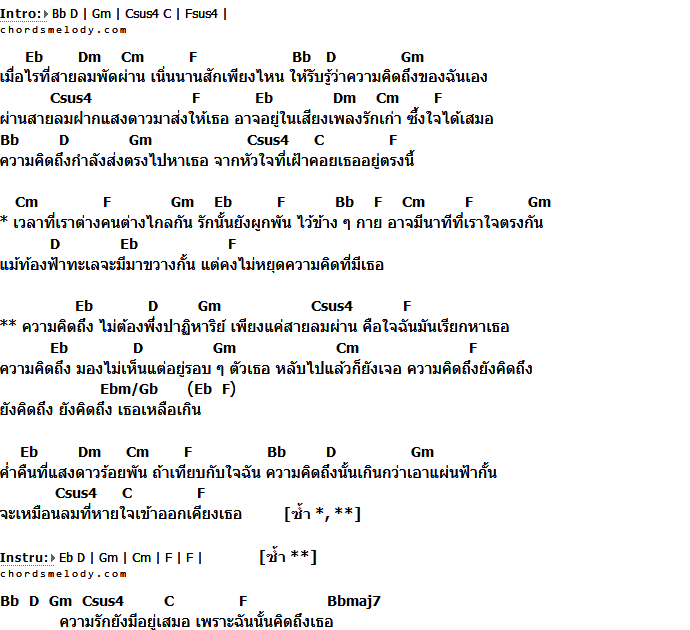 Intro: Bb D | Gm | Csus4 C | Fsus4 |
chordsmelody.com

Eb Dm Cm F Bb D Gm
เมื่อไรที่สายลมพัดผ่าน เนิ่นนานสักเพียงไหน ให้รับรู้ว่าความคิดถึงของฉันเอง
Csus4 F Eb Dm Cm F
ผ่านสายลมฝากแสงดาวมาส่งให้เธอ อาจอยู่ในเสียงเพลงรักเก่า ซึ้งใจได้เสมอ
Bb D Gm Csus4 C F
ความคิดถึงกำลังส่งตรงไปหาเธอ จากหัวใจที่เฝ้าคอยเธออยู่ตรงนี้

Cm F Gm Eb F Bb F Cm F Gm
* เวลาที่เราต่างคนต่างไกลกัน รักนั้นยังผูกพัน ไว้ข้าง ๆ กาย อาจมีนาทีที่เราใจตรงกัน
D Eb F
แม้ท้องฟ้าทะเลจะมีมาขวางกั้น แต่คงไม่หยุดความคิดที่มีเธอ

Eb D Gm Csus4 F
** ความคิดถึง ไม่ต้องพึ่งปาฏิหาริย์ เพียงแค่สายลมผ่าน คือใจฉันมันเรียกหาเธอ
Eb D Gm Cm F
ความคิดถึง มองไม่เห็นแต่อยู่รอบ ๆ ตัวเธอ หลับไปแล้วก็ยังเจอ ความคิดถึงยังคิดถึง
Ebm/Gb (Eb F)
ยังคิดถึง ยังคิดถึง เธอเหลือเกิน

Eb Dm Cm F Bb D Gm
ค่ำคืนที่แสงดาวร้อยพัน ถ้าเทียบกับใจฉัน ความคิดถึงนั้นเกินกว่าเอาแผ่นฟ้ากั้น
Csus4 C F
จะเหมือนลมที่หายใจเข้าออกเคียงเธอ [ซ้ำ *, **]

Instru: Eb D | Gm | Cm | F | F | [ซ้ำ **]
chordsmelody.com

Bb D Gm Csus4 C F Bbmaj7
ความรักยังมีอยู่เสมอ เพราะฉันนั้นคิดถึงเธอ